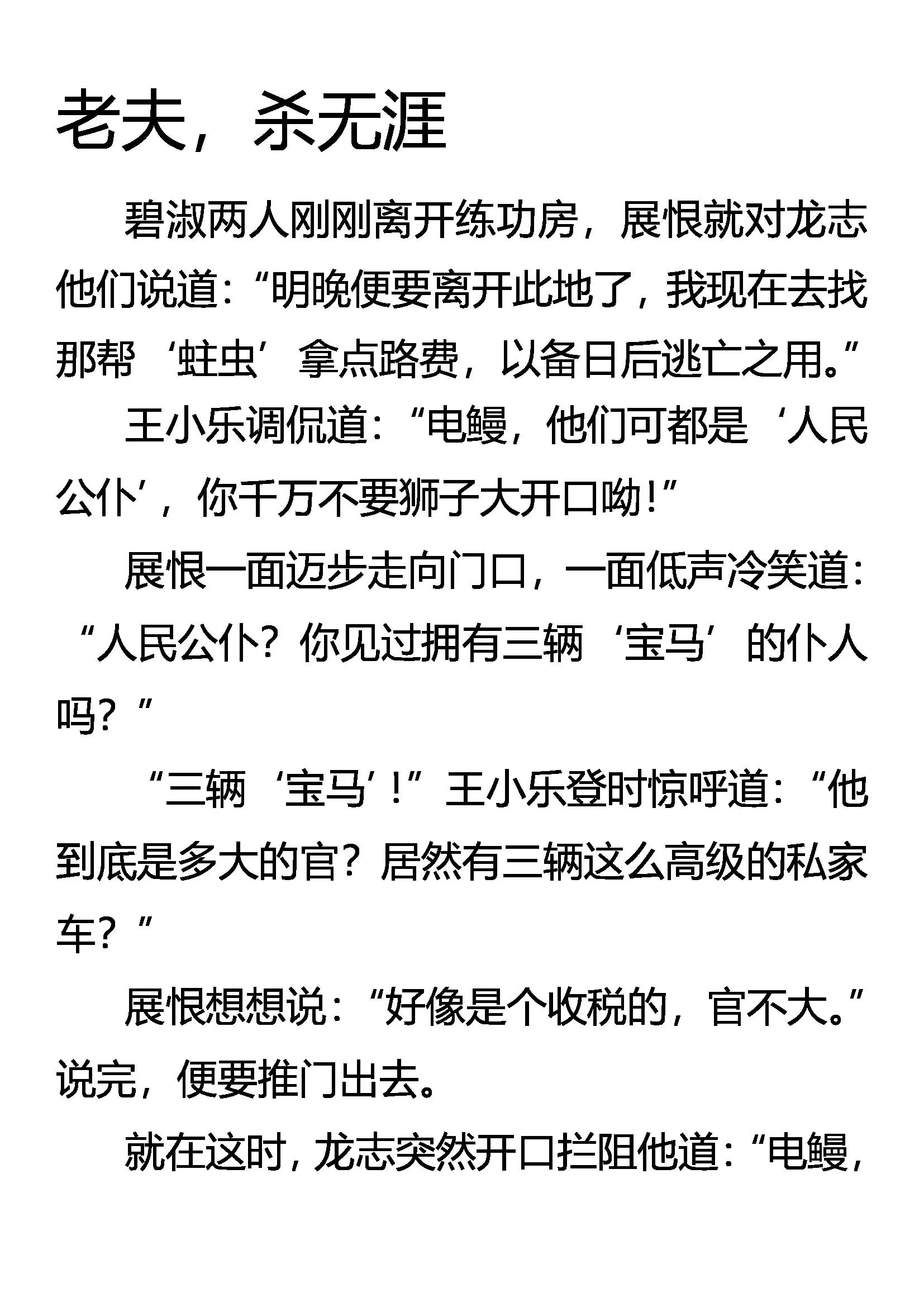 老夫，杀无涯

碧淑两人刚刚离开练功房，展恨就对龙志他们说道：“明晚便要离开此地了，我现在去找那帮‘蛀虫’拿点路费，以备日后逃亡之用。”

王小乐调侃道：“电鳗，他们可都是‘人民公仆’，你千万不要狮子大开口呦！”

展恨一面迈步走向门口，一面低声冷笑道：“人民公仆？你见过拥有三辆‘宝马’的仆人吗？”

“三辆‘宝马’！”王小乐登时惊呼道：“他到底是多大的官？居然有三辆这么高级的私家车？”

展恨想想说：“好像是个收税的，官不大。”说完，便要推门出去。

就在这时，龙志突然开口拦阻他道：“电鳗，